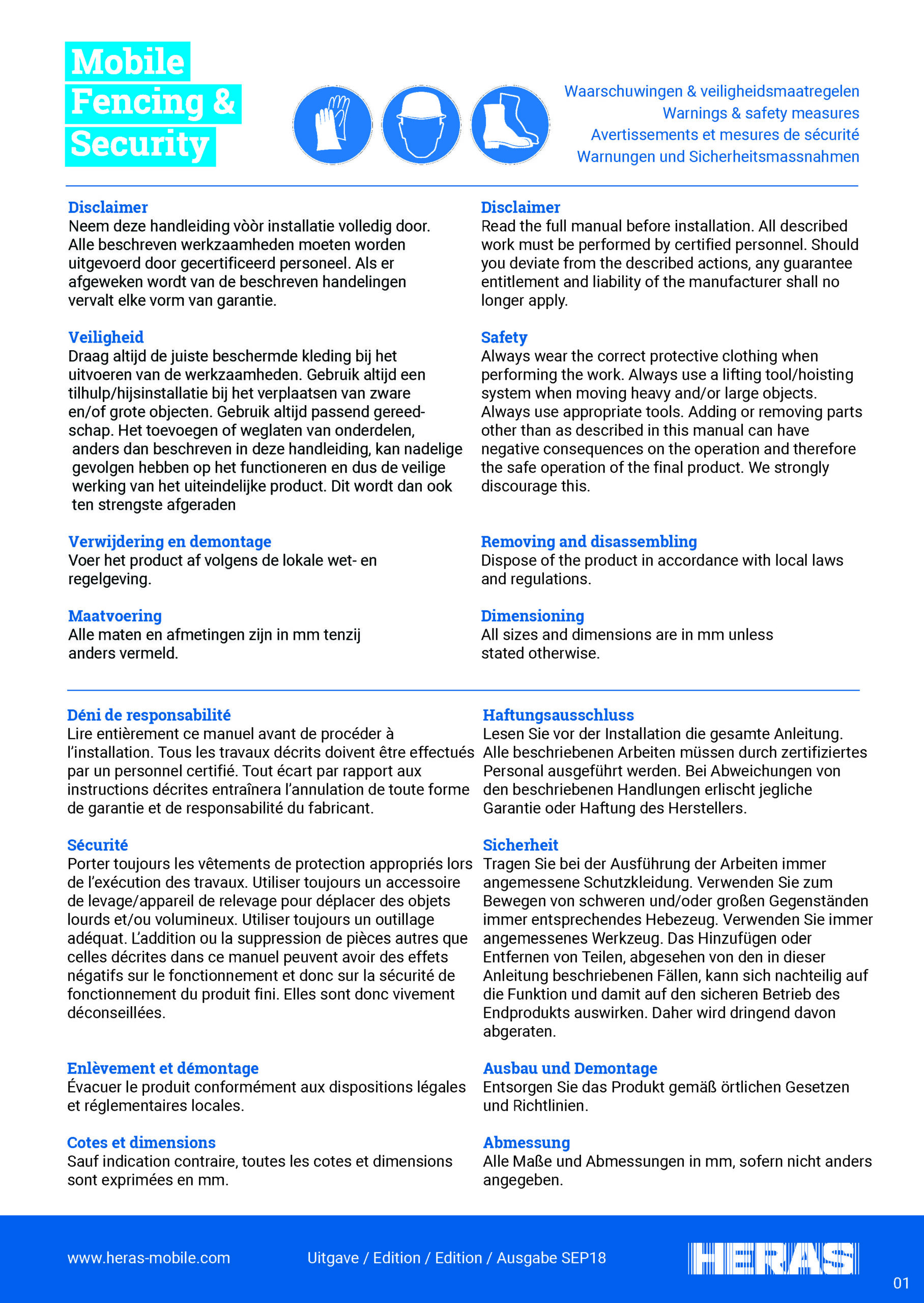 Mobile Fencing & Security

Waarschuwingen & veiligheidsmaatregelen
Warnings & safety measures
Avertissements et mesures de sécurité
Warnungen und Sicherheitsmassnahmen

Disclaimer
Neem deze handleiding vòòr installatie volledig door. Alle beschreven werkzaamheden moeten worden uitgevoerd door gecertificeerd personeel. Als er afgeweken wordt van de beschreven handelingen vervalt elke vorm van garantie.

Veiligheid
Draag altijd de juiste beschermde kleding bij het uitvoeren van de werkzaamheden. Gebruik altijd een tilhulp/hijsinstallatie bij het verplaatsen van zware en/of grote objecten. Gebruik altijd passend gereedschap. Het toevoegen of weglaten van onderdelen, anders dan beschreven in deze handleiding, kan nadelige gevolgen hebben op het functioneren en dus de veilige werking van het uiteindelijke product. Dit wordt dan ook ten strengste afgeraden

Verwijdering en demontage
Voer het product af volgens de lokale wet- en regelgeving.

Maatvoering
Alle maten en afmetingen zijn in mm tenzij anders vermeld.

Disclaimer
Read the full manual before installation. All described work must be performed by certified personnel. Should you deviate from the described actions, any guarantee entitlement and liability of the manufacturer shall no longer apply.

Safety
Always wear the correct protective clothing when performing the work. Always use a lifting tool/hoisting system when moving heavy and/or large objects. Always use appropriate tools. Adding or removing parts other than as described in this manual can have negative consequences on the operation and therefore the safe operation of the final product. We strongly discourage this.

Removing and disassembling
Dispose of the product in accordance with local laws and regulations.

Dimensioning
All sizes and dimensions are in mm unless stated otherwise.

Déni de responsabilité
Lire entièrement ce manuel avant de procéder à l'installation. Tous les travaux décrits doivent être effectués par un personnel certifié. Tout écart par rapport aux instructions décrites entraînera l'annulation de toute forme de garantie et de responsabilité du fabricant.

Sécurité
Porter toujours les vêtements de protection appropriés lors de l'exécution des travaux. Utiliser toujours un accessoire de levage/appareil de relevage pour déplacer des objets lourds et/ou volumineux. Utiliser toujours un outillage adéquat. L'addition ou la suppression de pièces autres que celles décrites dans ce manuel peuvent avoir des effets négatifs sur le fonctionnement et donc sur la sécurité de fonctionnement du produit fini. Elles sont donc vivement déconseillées.

Enlèvement et démontage
Évacuer le produit conformément aux dispositions légales et réglementaires locales.

Cotes et dimensions
Sauf indication contraire, toutes les cotes et dimensions sont exprimées en mm.

Haftungsausschluss
Lesen Sie vor der Installation die gesamte Anleitung. Alle beschriebenen Arbeiten müssen durch zertifiziertes Personal ausgeführt werden. Bei Abweichungen von den beschriebenen Handlungen erlischt jegliche Garantie oder Haftung des Herstellers.

Sicherheit
Tragen Sie bei der Ausführung der Arbeiten immer angemessene Schutzkleidung. Verwenden Sie zum Bewegen von schweren und/oder großen Gegenständen immer entsprechendes Hebezeug. Verwenden Sie immer angemessenes Werkzeug. Das Hinzufügen oder Entfernen von Teilen, abgesehen von den in dieser Anleitung beschriebenen Fällen, kann sich nachteilig auf die Funktion und damit auf den sicheren Betrieb des Endprodukts auswirken. Daher wird dringend davon abgeraten.

Ausbau und Demontage
Entsorgen Sie das Produkt gemäß örtlichen Gesetzen und Richtlinien.

Abmessung
Alle Maße und Abmessungen in mm, sofern nicht anders angegeben.

www.heras-mobile.com
Uitgave / Edition / Edition / Ausgabe SEP18
HERAS
01